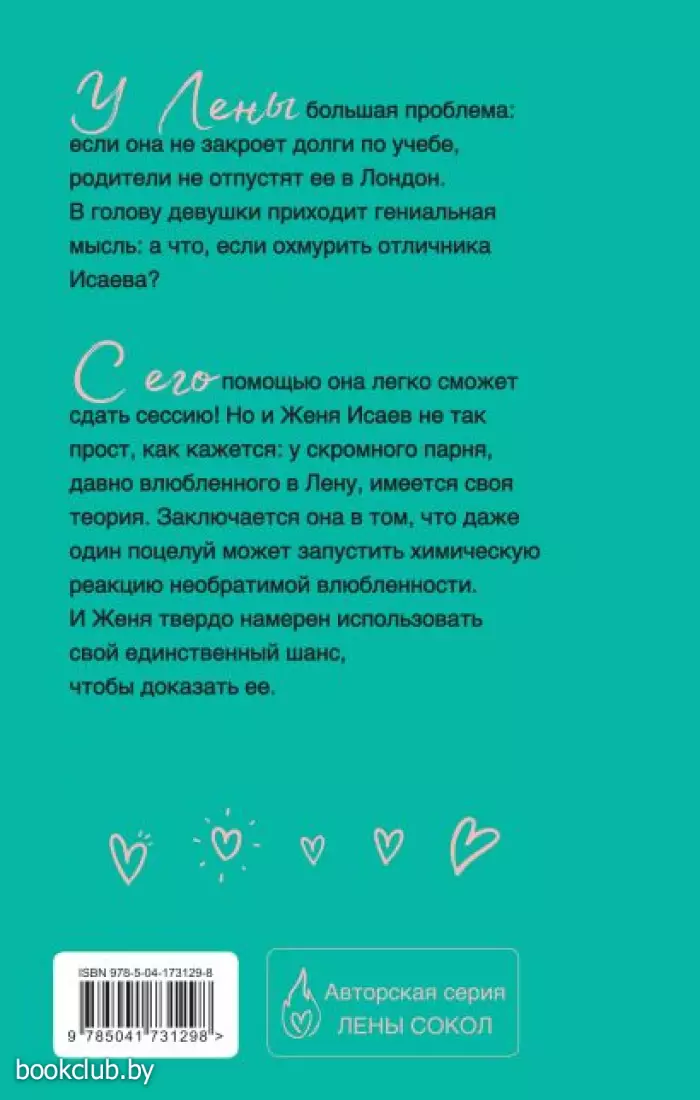 У Лены большая проблема: если она не закроет долги по учебе, родители не отпустят ее в Лондон. В голову девушки приходит гениальная мысль: а что, если охмурить отличника Исаева?

С его помощью она легко сможет сдать сессию! Но и Женя Исаев не так прост, как кажется: у скромного парня, давно влюбленного в Лену, имеется своя теория. Заключается она в том, что даже один поцелуй может запустить химическую реакцию необратимой влюбленности. И Женя твердо намерен использовать свой единственный шанс, чтобы доказать ее.

ISBN 978-5-04-173129-8

9 785041 731298 >

Авторская серия ЛЕНЫ СОКОЛ

bookclub.by